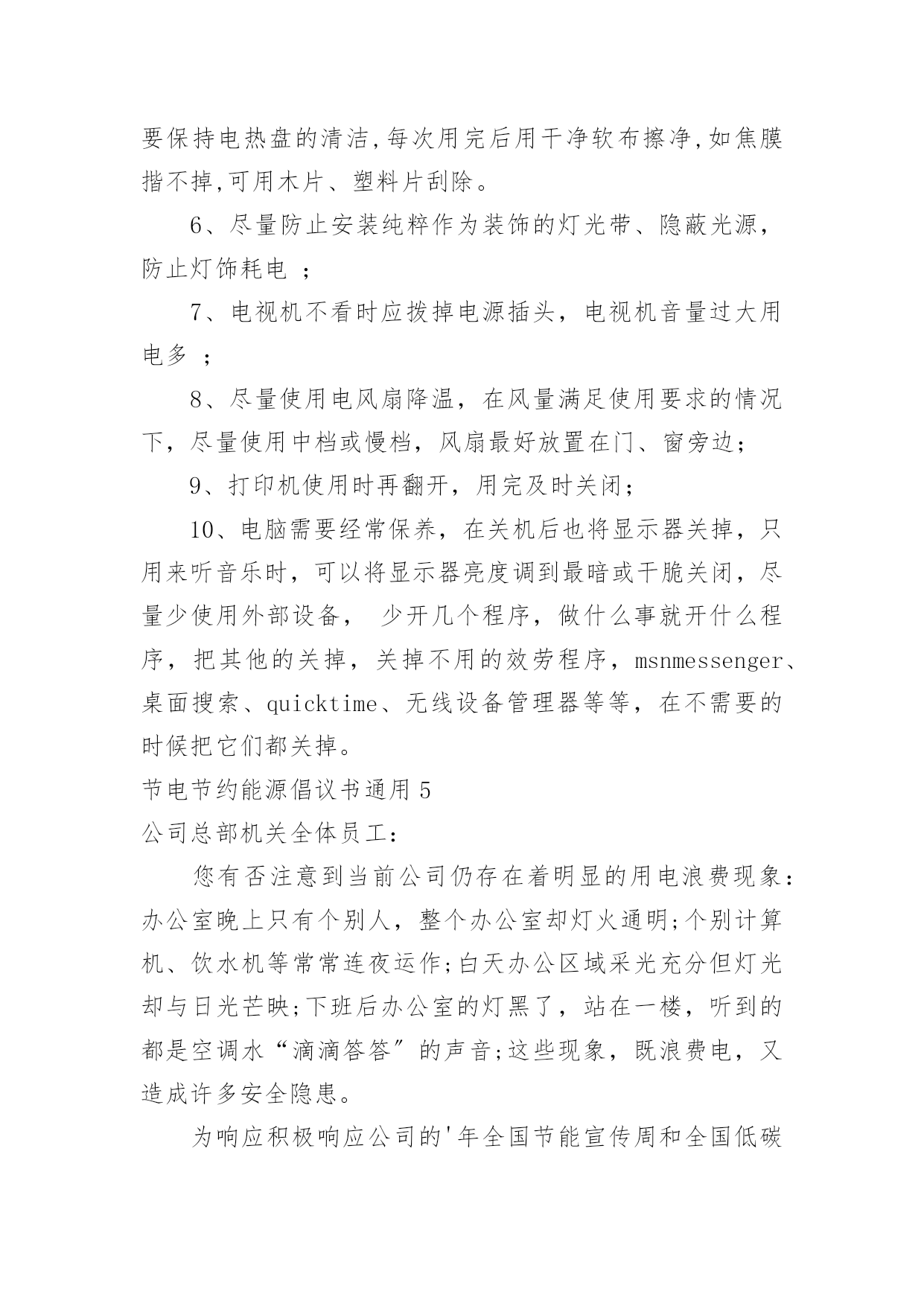 要保持电热盘的清洁,每次用完后用干净软布擦净,如焦膜揩不掉,可用木片、塑料片刮除。

6、尽量防止安装纯粹作为装饰的灯光带、隐蔽光源，防止灯饰耗电 ；

7、电视机不看时应拨掉电源插头，电视机音量过大用电多 ；

8、尽量使用电风扇降温，在风量满足使用要求的情况下，尽量使用中档或慢档，风扇最好放置在门、窗旁边；

9、打印机使用时再翻开，用完及时关闭；

10、电脑需要经常保养，在关机后也将显示器关掉，只用来听音乐时，可以将显示器亮度调到最暗或干脆关闭，尽量少使用外部设备， 少开几个程序，做什么事就开什么程序，把其他的关掉，关掉不用的效劳程序，msnmessenger、桌面搜索、quicktime、无线设备管理器等等，在不需要的时候把它们都关掉。

节电节约能源倡议书通用 5

公司总部机关全体员工:

您有否注意到当前公司仍存在着明显的用电浪费现象:办公室晚上只有个别人，整个办公室却灯火通明;个别计算机、饮水机等常常连夜运作;白天办公区域采光充分但灯光却与日光芒映;下班后办公室的灯黑了，站在一楼，听到的都是空调水“滴滴答答〞的声音;这些现象，既浪费电，又造成许多安全隐患。

为响应积极响应公司的'年全国节能宣传周和全国低碳